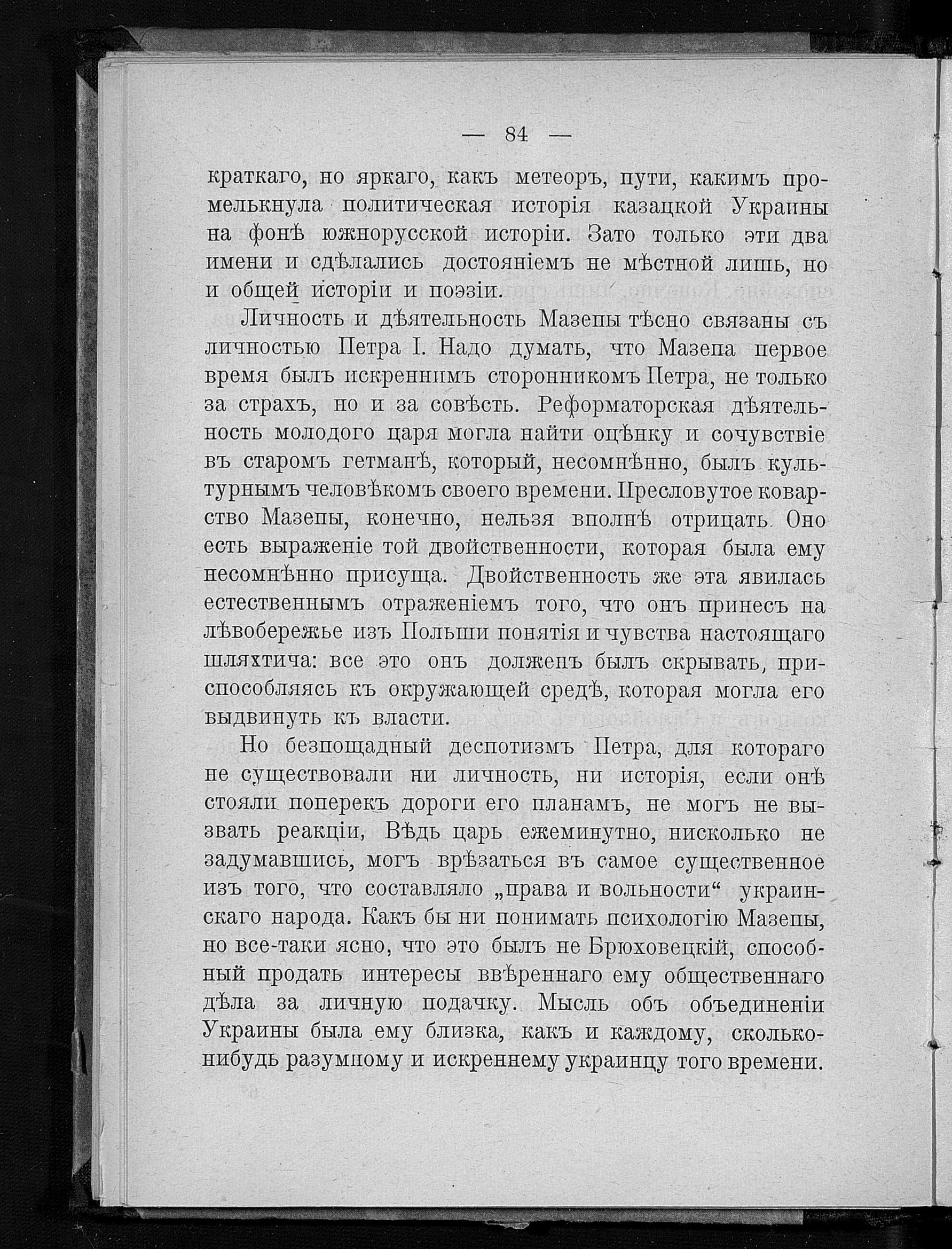 — 84 —

краткаго, но яркаго, какъ метеоръ, пути, какимъ промелькнула политическая исторія казацкой Украины на фонѣ южнорусской исторіи. Зато только эти два имени и сдѣлались достояніемъ не мѣстной лишь, но и общей исторіи и поэзіи.

Личность и дѣятельность Мазепы тѣсно связаны съ личностью Петра I. Надо думать, что Мазепа первое время былъ искреннимъ сторонникомъ Петра, не только за страхъ, но и за совѣсть. Реформаторская дѣятельность молодого царя могла найти оцѣнку и сочувствіе въ старомъ гетманѣ, который, несомнѣнно, былъ культурнымъ человѣкомъ своего времени. Пресловутое коварство Мазепы, конечно, нельзя вполнѣ отрицать. Оно есть выраженіе той двойственности, которая была ему несомнѣнно присуща. Двойственность же эта явилась естественнымъ отраженіемъ того, что онъ принесъ на лѣвобережье изъ Польши понятія и чувства настоящаго шляхтича: все это онъ долженъ былъ скрывать, приспособляясь къ окружающей средѣ, которая могла его выдвинуть къ власти.

Но безпощадный деспотизмъ Петра, для котораго не существовали ни личность, ни исторія, если онѣ стояли поперекъ дороги его планамъ, не могъ не вызвать реакціи, Вѣдь царь ежеминутно, нисколько не задумавшись, могъ врѣзаться въ самое существенное изъ того, что составляло „права и вольности“ украинскаго народа. Какъ бы ни понимать психологію Мазепы, но все-таки ясно, что это былъ не Брюховецкій, способный продать интересы ввѣреннаго ему общественнаго дѣла за личную подачку. Мысль объ объединеніи Украины была ему близка, какъ и каждому, сколько-нибудь разумному и искреннему украинцу того времени.